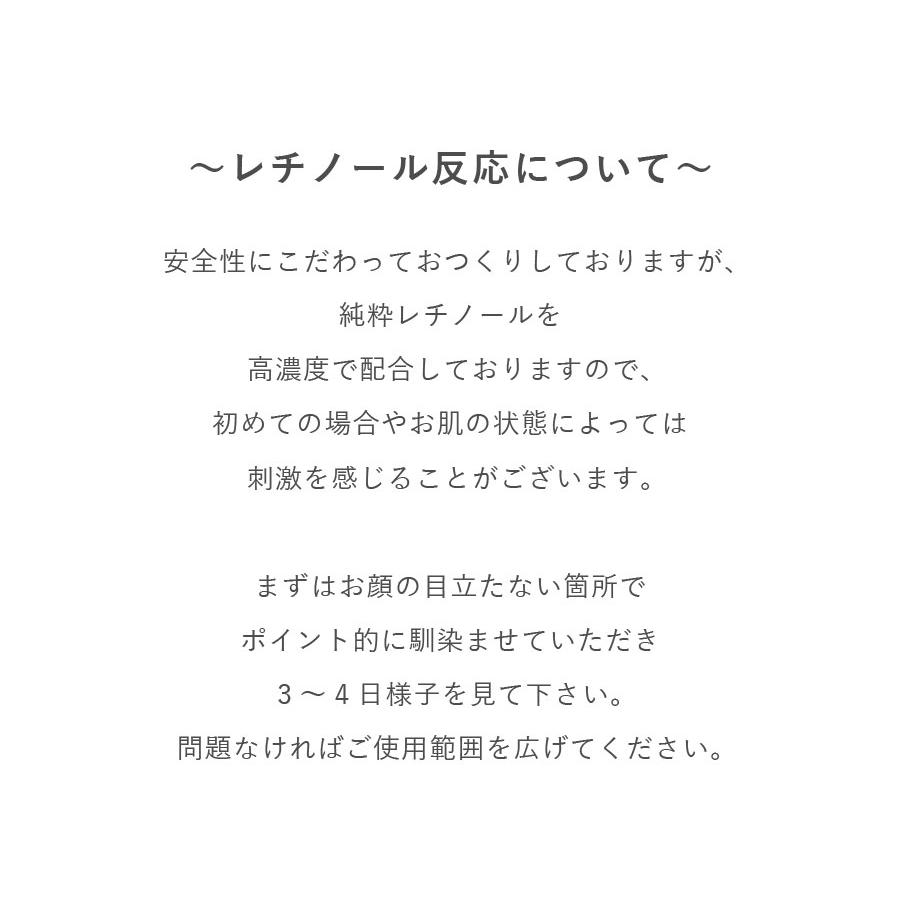 ～レチノール反応について～

安全性にこだわっておつくりしておりますが、
純粋レチノールを
高濃度で配合しておりますので、
初めての場合やお肌の状態によっては
刺激を感じることがございます。

まずはお顔の目立たない箇所で
ポイント的に馴染ませていただき
３～４日様子を見て下さい。
問題なければご使用範囲を広げてください。